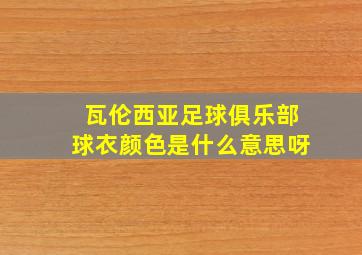 瓦伦西亚足球俱乐部
球衣颜色是什么意思呀